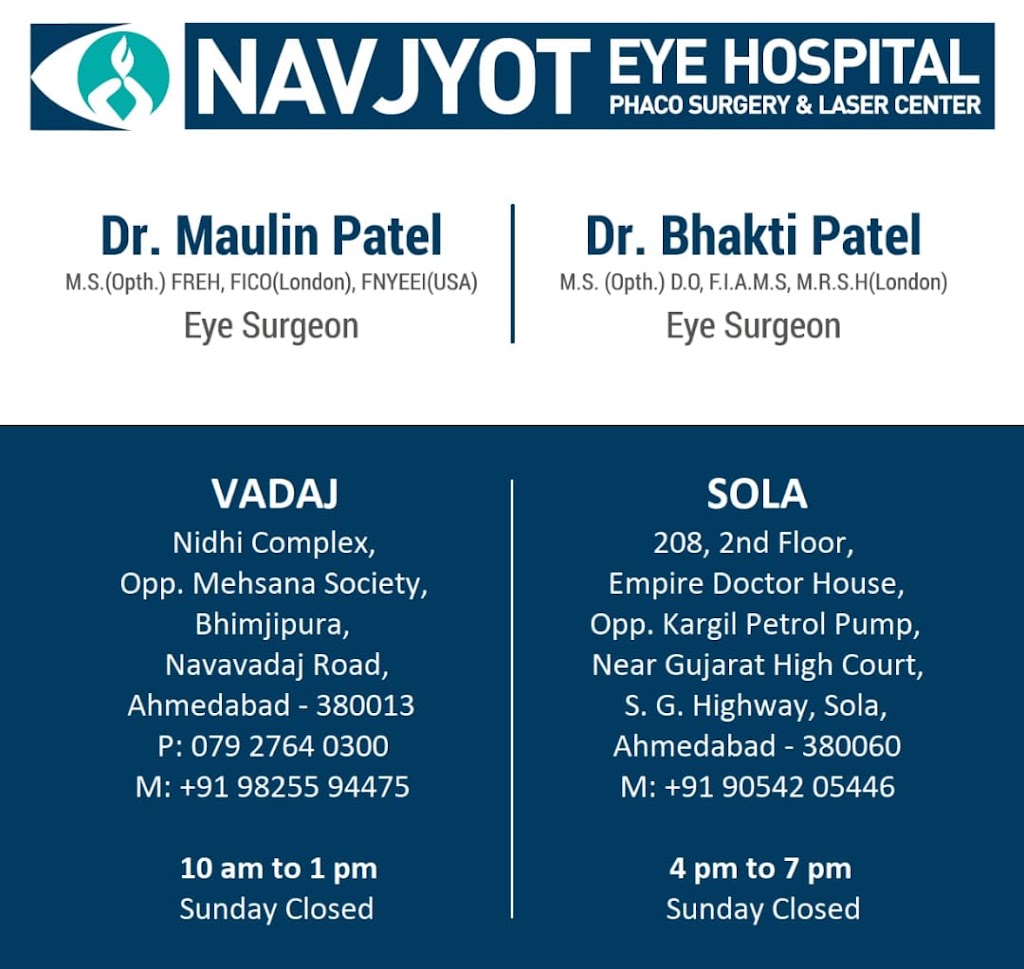 NAVJYOT EYE HOSPITAL
PHACO SURGERY & LASER CENTER

Dr. Maulin Patel
M.S.(Opth.) FREH, FICO(London), FNYEEI(USA)
Eye Surgeon

Dr. Bhakti Patel
M.S. (Opth.) D.O, F.I.A.M.S, M.R.S.H(London)
Eye Surgeon

VADAJ
Nidhi Complex,
Opp. Mehsana Society,
Bhimjipura,
Navavadaj Road,
Ahmedabad - 380013
P: 079 2764 0300
M: +91 98255 94475

10 am to 1 pm
Sunday Closed

SOLA
208, 2nd Floor,
Empire Doctor House,
Opp. Kargil Petrol Pump,
Near Gujarat High Court,
S. G. Highway, Sola,
Ahmedabad - 380060
M: +91 90542 05446

4 pm to 7 pm
Sunday Closed